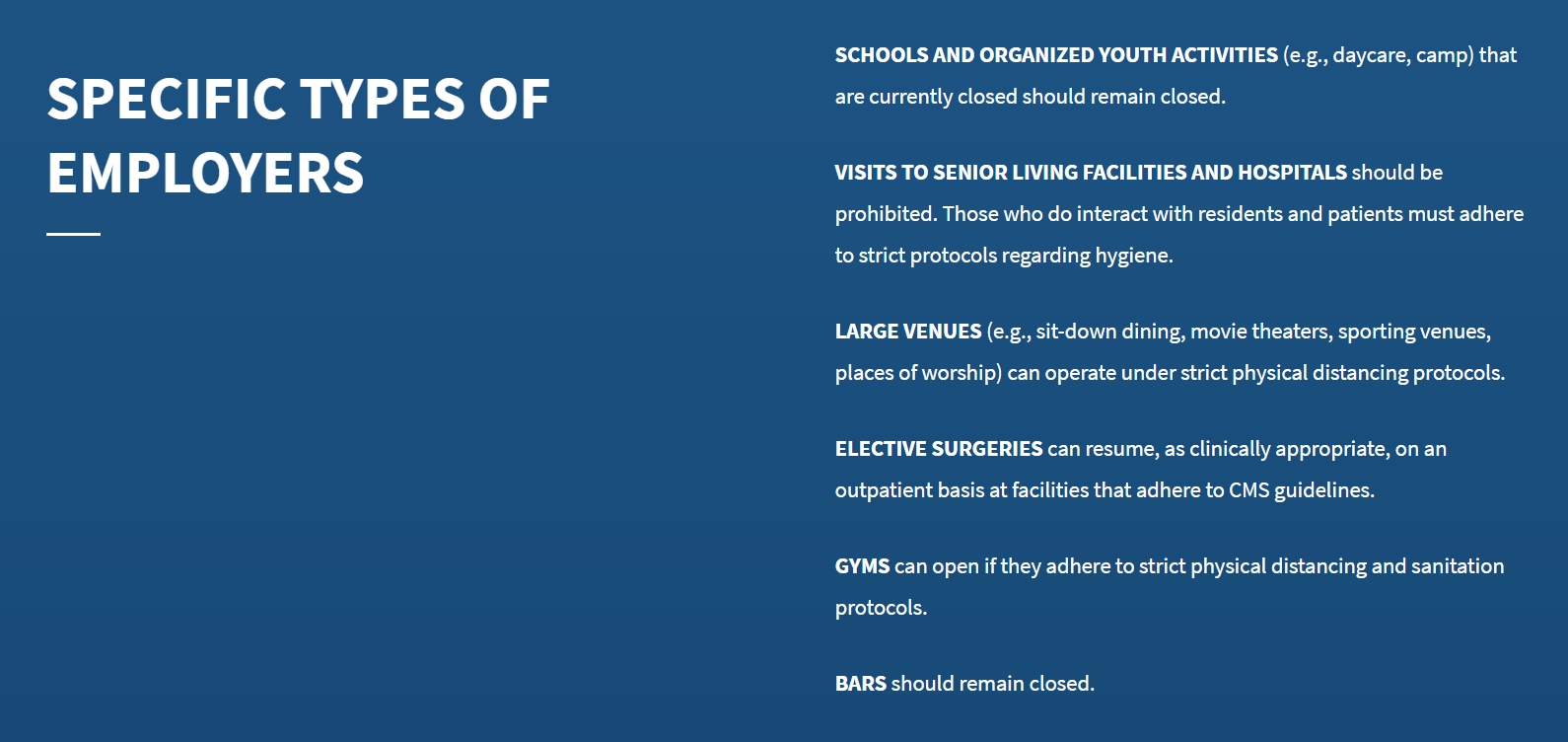 SPECIFIC TYPES OF EMPLOYERS

SCHOOLS AND ORGANIZED YOUTH ACTIVITIES (e.g., daycare, camp) that are currently closed should remain closed.

VISITS TO SENIOR LIVING FACILITIES AND HOSPITALS should be prohibited. Those who do interact with residents and patients must adhere to strict protocols regarding hygiene.

LARGE VENUES (e.g., sit-down dining, movie theaters, sporting venues, places of worship) can operate under strict physical distancing protocols.

ELECTIVE SURGERIES can resume, as clinically appropriate, on an outpatient basis at facilities that adhere to CMS guidelines.

GYMS can open if they adhere to strict physical distancing and sanitation protocols.

BARS should remain closed.